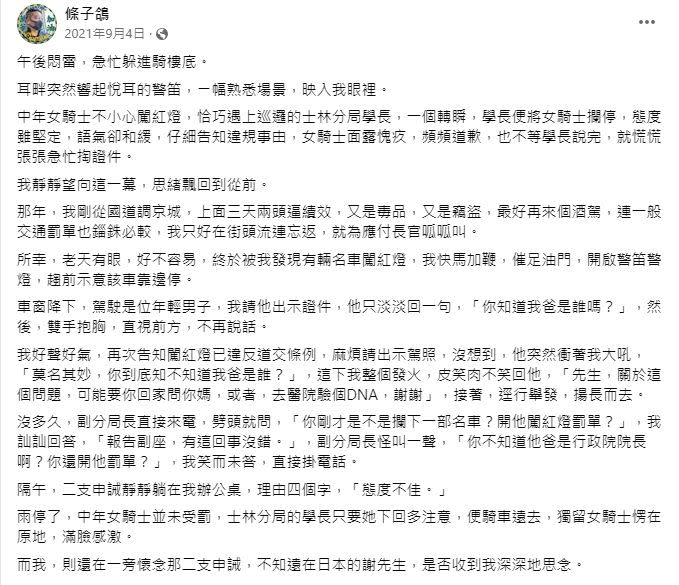 條子鴿
2021年9月4日 ·

午後悶雷，急忙躲進騎樓底。

耳畔突然響起悅耳的警笛，一幅熟悉場景，映入我眼裡。

中年女騎士不小心闖紅燈，恰巧遇上巡邏的士林分局學長，一個轉瞬，學長便將女騎士攔停，態度雖堅定，語氣卻和緩，仔細告知違規事由，女騎士面露愧疚，頻頻道歉，也不等學長說完，就慌慌張張急忙掏證件。

我靜靜望向這一幕，思緒飄回到從前。

那年，我剛從國道調京城，上面三天兩頭逼績效，又是毒品，又是竊盜，最好再來個酒駕，連一般交通罰單也錙銖必較，我只好在街頭流連忘返，就為應付長官呱呱叫。

所幸，老天有眼，好不容易，終於被我發現有輛名車闖紅燈，我快馬加鞭，催足油門，開啟警笛警燈，趨前示意該車靠邊停。

車窗降下，駕駛是位年輕男子，我請他出示證件，他只淡淡回一句，「你知道我爸是誰嗎？」，然後，雙手抱胸，直視前方，不再說話。

我好聲好氣，再次告知闖紅燈已違反道交條例，麻煩請出示駕照，沒想到，他突然衝著我大吼，「莫名其妙，你到底知不知道我爸是誰？」，這下我整個發火，皮笑肉不笑回他，「先生，關於這個問題，可能要你回家問你媽，或者，去醫院驗個DNA，謝謝」，接著，逕行舉發，揚長而去。

沒多久，副分局長直接來電，劈頭就問，「你剛才是不是攔下一部名車？開他闖紅燈罰單？」，我訕訕回答，「報告副座，有這回事沒錯。」，副分局長怪叫一聲，「你不知道他爸是行政院院長啊？你還開他罰單？」，我笑而未答，直接掛電話。

隔午，二支申誡靜靜躺在我辦公桌，理由四個字，「態度不佳。」

雨停了，中年女騎士並未受罰，士林分局的學長只要她下回多注意，便騎車遠去，獨留女騎士愣在原地，滿臉感激。

而我，則還在一旁懷念那二支申誡，不知遠在日本的謝先生，是否收到我深深地思念。